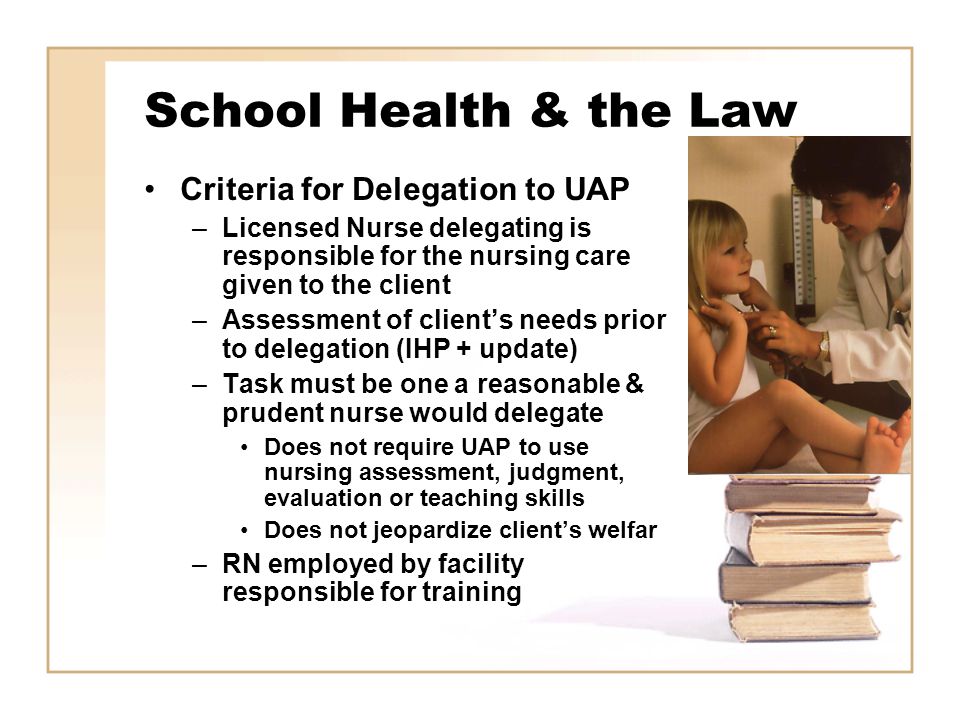 School Health & the Law

• Criteria for Delegation to UAP
– Licensed Nurse delegating is responsible for the nursing care given to the client
– Assessment of client's needs prior to delegation (IHP + update)
– Task must be one a reasonable & prudent nurse would delegate
• Does not require UAP to use nursing assessment, judgment, evaluation or teaching skills
• Does not jeopardize client's welfar
– RN employed by facility responsible for training